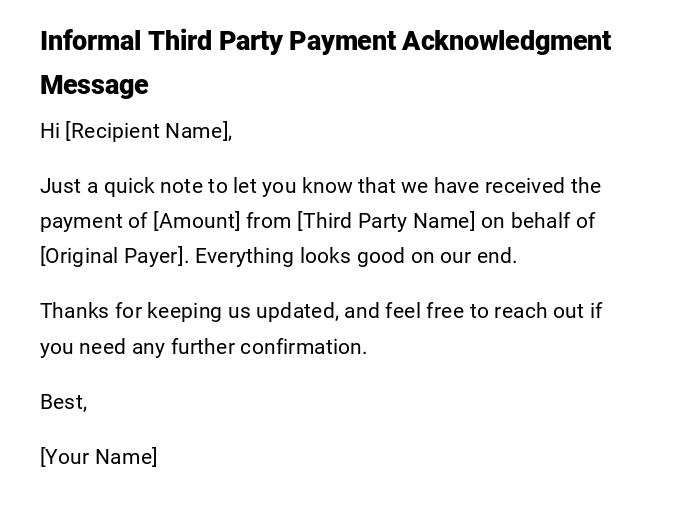 Informal Third Party Payment Acknowledgment Message

Hi [Recipient Name],

Just a quick note to let you know that we have received the payment of [Amount] from [Third Party Name] on behalf of [Original Payer]. Everything looks good on our end.

Thanks for keeping us updated, and feel free to reach out if you need any further confirmation.

Best,

[Your Name]